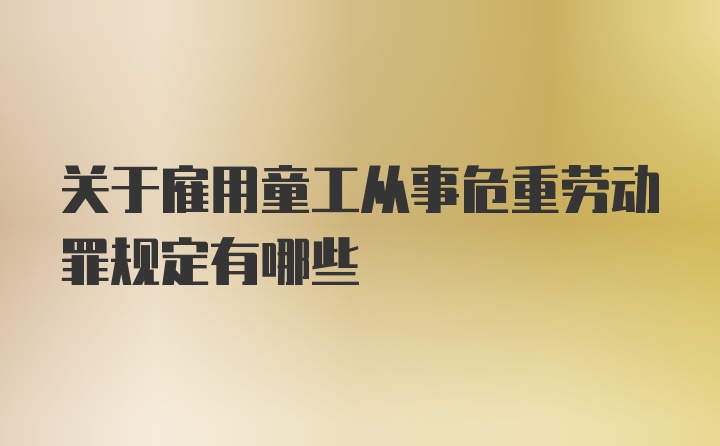 关于雇用童工从事危重劳动罪规定有哪些